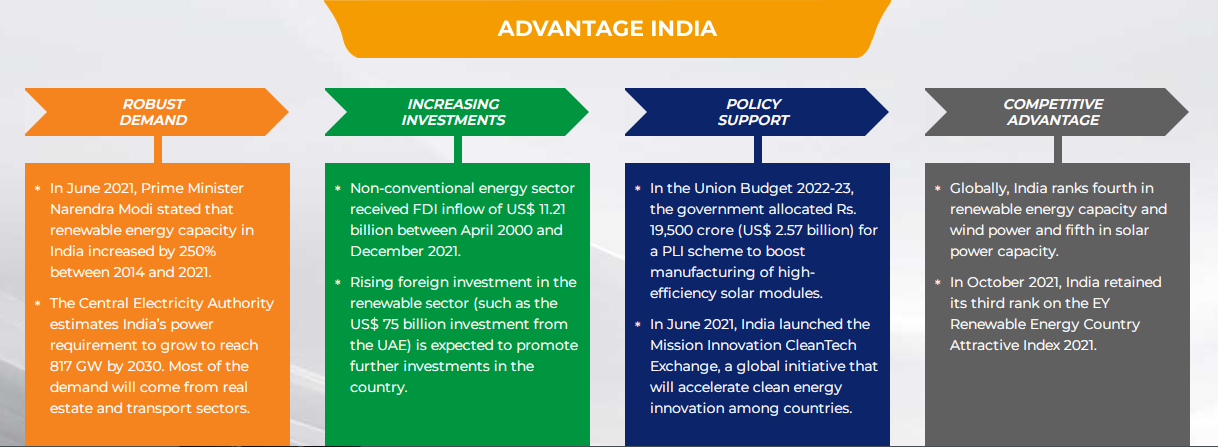 ADVANTAGE INDIA

ROBUST DEMAND

* In June 2021, Prime Minister Narendra Modi stated that renewable energy capacity in India increased by 250% between 2014 and 2021.

* The Central Electricity Authority estimates India's power requirement to grow to reach 817 GW by 2030. Most of the demand will come from real estate and transport sectors.

INCREASING INVESTMENTS

* Non-conventional energy sector received FDI inflow of US$ 11.21 billion between April 2000 and December 2021.

* Rising foreign investment in the renewable sector (such as the US$ 75 billion investment from the UAE) is expected to promote further investments in the country.

POLICY SUPPORT

* In the Union Budget 2022-23, the government allocated Rs. 19,500 crore (US$ 2.57 billion) for a PLI scheme to boost manufacturing of high-efficiency solar modules.

* In June 2021, India launched the Mission Innovation CleanTech Exchange, a global initiative that will accelerate clean energy innovation among countries.

COMPETITIVE ADVANTAGE

* Globally, India ranks fourth in renewable energy capacity and wind power and fifth in solar power capacity.

* In October 2021, India retained its third rank on the EY Renewable Energy Country Attractive Index 2021.